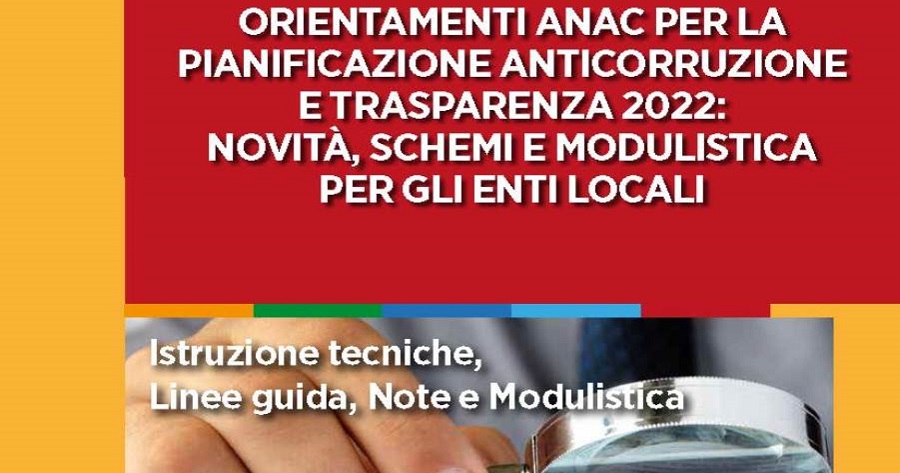 ORIENTAMENTI ANAC PER LA PIANIFICAZIONE ANTICORRUZIONE E TRASPARENZA 2022: NOVITÀ, SCHEMI E MODULISTICA PER GLI ENTI LOCALI

Istruzione tecniche, Linee guida, Note e Modulistica